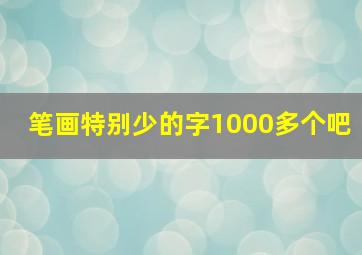 笔画特别少的字1000多个吧